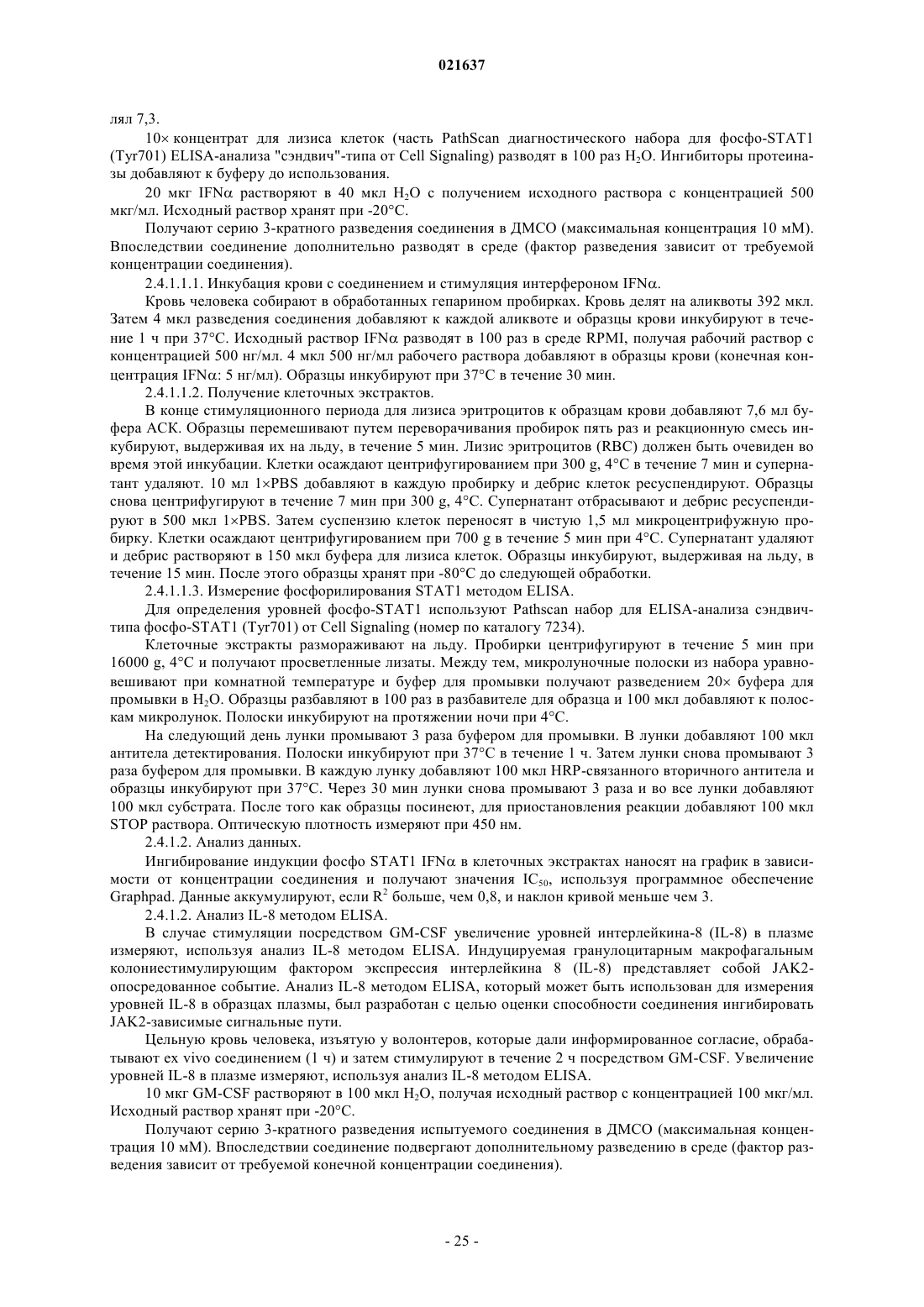 021637

лял 7,3.

10× концентрат для лизиса клеток (часть PathScan диагностического набора для фосфо-STAT1 (Tyr701) ELISA-анализа "сэндвич"-типа от Cell Signaling) разводят в 100 раз $H_2O$. Ингибиторы протеиназы добавляют к буферу до использования.

20 мкг IFNα растворяют в 40 мкл $H_2O$ с получением исходного раствора с концентрацией 500 мкг/мл. Исходный раствор хранят при -20°C.

Получают серию 3-кратного разведения соединения в ДМСО (максимальная концентрация 10 мМ). Впоследствии соединение дополнительно разводят в среде (фактор разведения зависит от требуемой концентрации соединения).

2.4.1.1.1. Инкубация крови с соединением и стимуляция интерфероном IFNα.

Кровь человека собирают в обработанных гепарином пробирках. Кровь делят на аликвоты 392 мкл. Затем 4 мкл разведения соединения добавляют к каждой аликвоте и образцы крови инкубируют в течение 1 ч при 37°C. Исходный раствор IFNα разводят в 100 раз в среде RPMI, получая рабочий раствор с концентрацией 500 нг/мл. 4 мкл 500 нг/мл рабочего раствора добавляют в образцы крови (конечная концентрация IFNα: 5 нг/мл). Образцы инкубируют при 37°C в течение 30 мин.

2.4.1.1.2. Получение клеточных экстрактов.

В конце стимуляционного периода для лизиса эритроцитов к образцам крови добавляют 7,6 мл буфера АСК. Образцы перемешивают путем переворачивания пробирок пять раз и реакционную смесь инкубируют, выдерживая их на льду, в течение 5 мин. Лизис эритроцитов (RBC) должен быть очевиден во время этой инкубации. Клетки осаждают центрифугированием при 300 g, 4°C в течение 7 мин и супернатант удаляют. 10 мл 1×PBS добавляют в каждую пробирку и дебрис клеток ресуспендируют. Образцы снова центрифугируют в течение 7 мин при 300 g, 4°C. Супернатант отбрасывают и дебрис ресуспендируют в 500 мкл 1×PBS. Затем суспензию клеток переносят в чистую 1,5 мл микроцентрифужную пробирку. Клетки осаждают центрифугированием при 700 g в течение 5 мин при 4°C. Супернатант удаляют и дебрис растворяют в 150 мкл буфера для лизиса клеток. Образцы инкубируют, выдерживая на льду, в течение 15 мин. После этого образцы хранят при -80°C до следующей обработки.

2.4.1.1.3. Измерение фосфорилирования STAT1 методом ELISA.

Для определения уровней фосфо-STAT1 используют Pathscan набор для ELISA-анализа сэндвич-типа фосфо-STAT1 (Tyr701) от Cell Signaling (номер по каталогу 7234).

Клеточные экстракты размораживают на льду. Пробирки центрифугируют в течение 5 мин при 16000 g, 4°C и получают просветленные лизаты. Между тем, микролуночные полоски из набора уравновешивают при комнатной температуре и буфер для промывки получают разведением 20× буфера для промывки в $H_2O$. Образцы разбавляют в 100 раз в разбавителе для образца и 100 мкл добавляют к полоскам микролунок. Полоски инкубируют на протяжении ночи при 4°C.

На следующий день лунки промывают 3 раза буфером для промывки. В лунки добавляют 100 мкл антитела детектирования. Полоски инкубируют при 37°C в течение 1 ч. Затем лунки снова промывают 3 раза буфером для промывки. В каждую лунку добавляют 100 мкл HRP-связанного вторичного антитела и образцы инкубируют при 37°C. Через 30 мин лунки снова промывают 3 раза и во все лунки добавляют 100 мкл субстрата. После того как образцы посинеют, для приостановления реакции добавляют 100 мкл STOP раствора. Оптическую плотность измеряют при 450 нм.

2.4.1.2. Анализ данных.

Ингибирование индукции фосфо STAT1 IFNα в клеточных экстрактах наносят на график в зависимости от концентрации соединения и получают значения $IC_{50}$, используя программное обеспечение Graphpad. Данные аккумулируют, если $R^2$ больше, чем 0,8, и наклон кривой меньше чем 3.

2.4.1.2. Анализ IL-8 методом ELISA.

В случае стимуляции посредством GM-CSF увеличение уровней интерлейкина-8 (IL-8) в плазме измеряют, используя анализ IL-8 методом ELISA. Индуцируемая гранулоцитарным макрофагальным колониестимулирующим фактором экспрессия интерлейкина 8 (IL-8) представляет собой JAK2-опосредованное событие. Анализ IL-8 методом ELISA, который может быть использован для измерения уровней IL-8 в образцах плазмы, был разработан с целью оценки способности соединения ингибировать JAK2-зависимые сигнальные пути.

Цельную кровь человека, изъятую у волонтеров, которые дали информированное согласие, обрабатывают ex vivo соединением (1 ч) и затем стимулируют в течение 2 ч посредством GM-CSF. Увеличение уровней IL-8 в плазме измеряют, используя анализ IL-8 методом ELISA.

10 мкг GM-CSF растворяют в 100 мкл $H_2O$, получая исходный раствор с концентрацией 100 мкг/мл. Исходный раствор хранят при -20°C.

Получают серию 3-кратного разведения испытуемого соединения в ДМСО (максимальная концентрация 10 мМ). Впоследствии соединение подвергают дополнительному разведению в среде (фактор разведения зависит от требуемой конечной концентрации соединения).

- 25 -